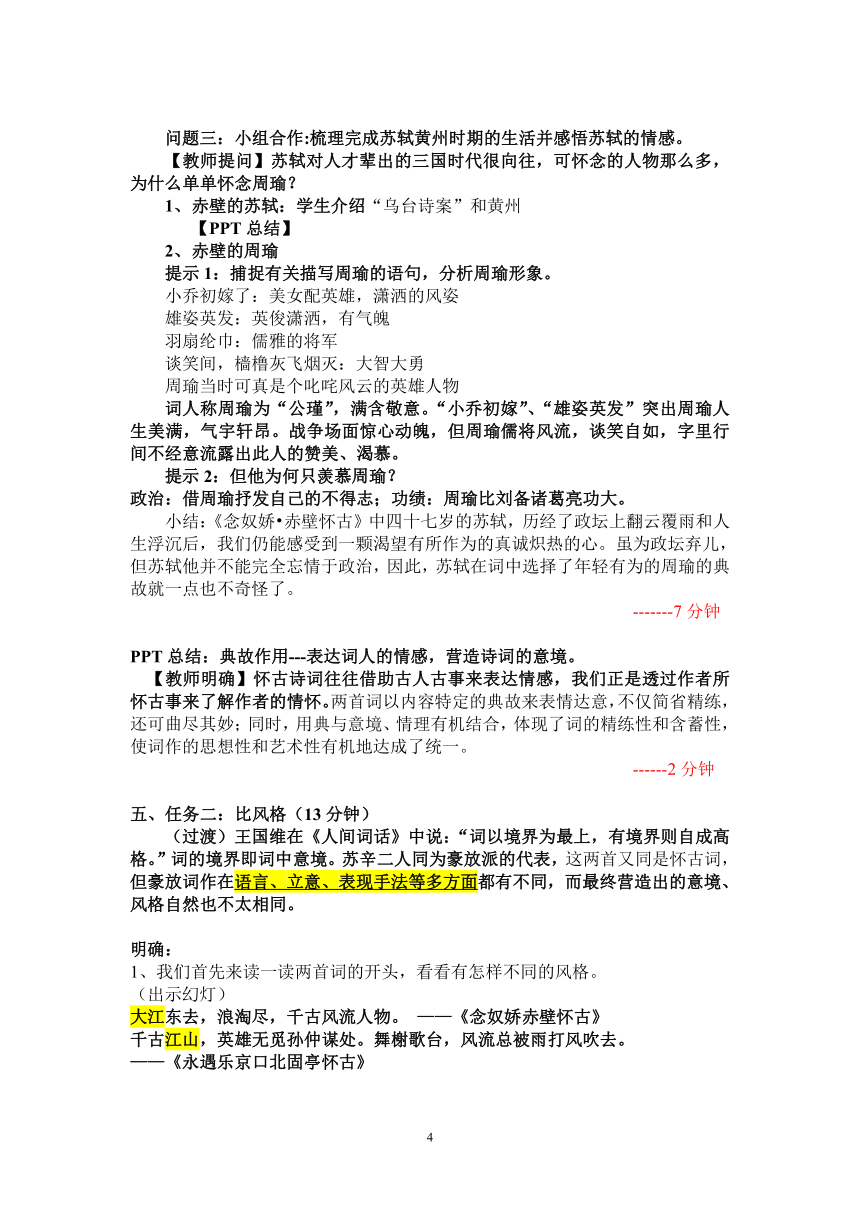 问题三：小组合作:梳理完成苏轼黄州时期的生活并感悟苏轼的情感。

【教师提问】苏轼对人才辈出的三国时代很向往，可怀念的人物那么多，为什么单单怀念周瑜？

1、赤壁的苏轼：学生介绍“乌台诗案”和黄州

【PPT 总结】

2、赤壁的周瑜

提示 1：捕捉有关描写周瑜的语句，分析周瑜形象。

小乔初嫁了：美女配英雄，潇洒的风姿

雄姿英发：英俊潇洒，有气魄

羽扇纶巾：儒雅的将军

谈笑间，樯橹灰飞烟灭：大智大勇

周瑜当时可真是个叱咤风云的英雄人物

词人称周瑜为“公瑾”，满含敬意。“小乔初嫁”、“雄姿英发”突出周瑜人生美满，气宇轩昂。战争场面惊心动魄，但周瑜儒将风流，谈笑自如，字里行间不经意流露出此人的赞美、渴慕。

提示 2：但他为何只羡慕周瑜？

政治：借周瑜抒发自己的不得志；功绩：周瑜比刘备诸葛亮功大。

小结:《念奴娇•赤壁怀古》中四十七岁的苏轼，历经了政坛上翻云覆雨和人生浮沉后，我们仍能感受到一颗渴望有所作为的真诚炽热的心。虽为政坛弃儿，但苏轼他并不能完全忘情于政治，因此，苏轼在词中选择了年轻有为的周瑜的典故就一点也不奇怪了。

-------7 分钟

PPT 总结：典故作用---表达词人的情感，营造诗词的意境。

【教师明确】怀古诗词往往借助古人古事来表达情感，我们正是透过作者所怀古事来了解作者的情怀。两首词以内容特定的典故来表情达意，不仅简省精练，还可曲尽其妙；同时，用典与意境、情理有机结合，体现了词的精练性和含蓄性，使词作的思想性和艺术性有机地达成了统一。

------2 分钟

五、任务二：比风格（13 分钟）

（过渡）王国维在《人间词话》中说：“词以境界为最上，有境界则自成高格。”词的境界即词中意境。苏辛二人同为豪放派的代表，这两首又同是怀古词，但豪放词作在语言、立意、表现手法等多方面都有不同，而最终营造出的意境、风格自然也不太相同。

明确：

1、我们首先来读一读两首词的开头，看看有怎样不同的风格。

（出示幻灯）

大江东去，浪淘尽，千古风流人物。 ——《念奴娇赤壁怀古》

千古江山，英雄无觅孙仲谋处。舞榭歌台，风流总被雨打风吹去。

——《永遇乐京口北固亭怀古》

4